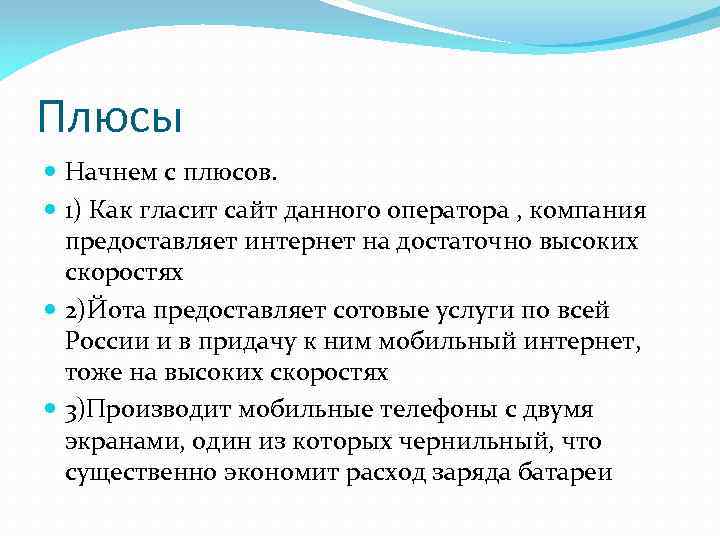 Плюсы

Начнем с плюсов.

1) Как гласит сайт данного оператора , компания предоставляет интернет на достаточно высоких скоростях

2)Йота предоставляет сотовые услуги по всей России и в придачу к ним мобильный интернет, тоже на высоких скоростях

3)Производит мобильные телефоны с двумя экранами, один из которых чернильный, что существенно экономит расход заряда батареи